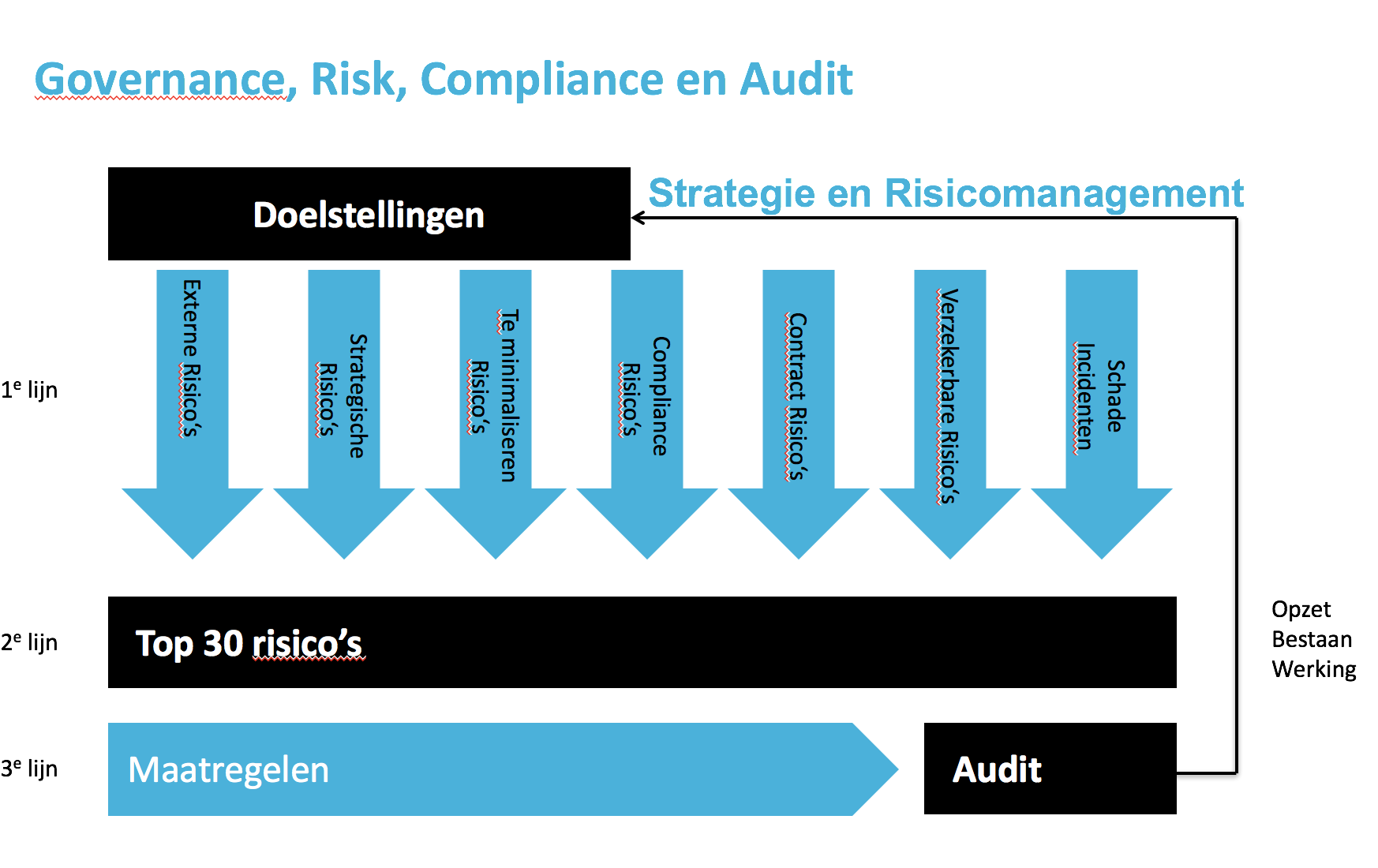 Governance, Risk, Compliance en Audit

Doelstellingen

Strategie en Risicomanagement

1e lijn

Externe Risico's

Strategische Risico's

Te minimaliseren Risico's

Compliance Risico's

Contract Risico's

Verzekerbare Risico's

Schade Incidenten

2e lijn

Top 30 risico's

Opzet
Bestaan
Werking

3e lijn

Maatregelen

Audit